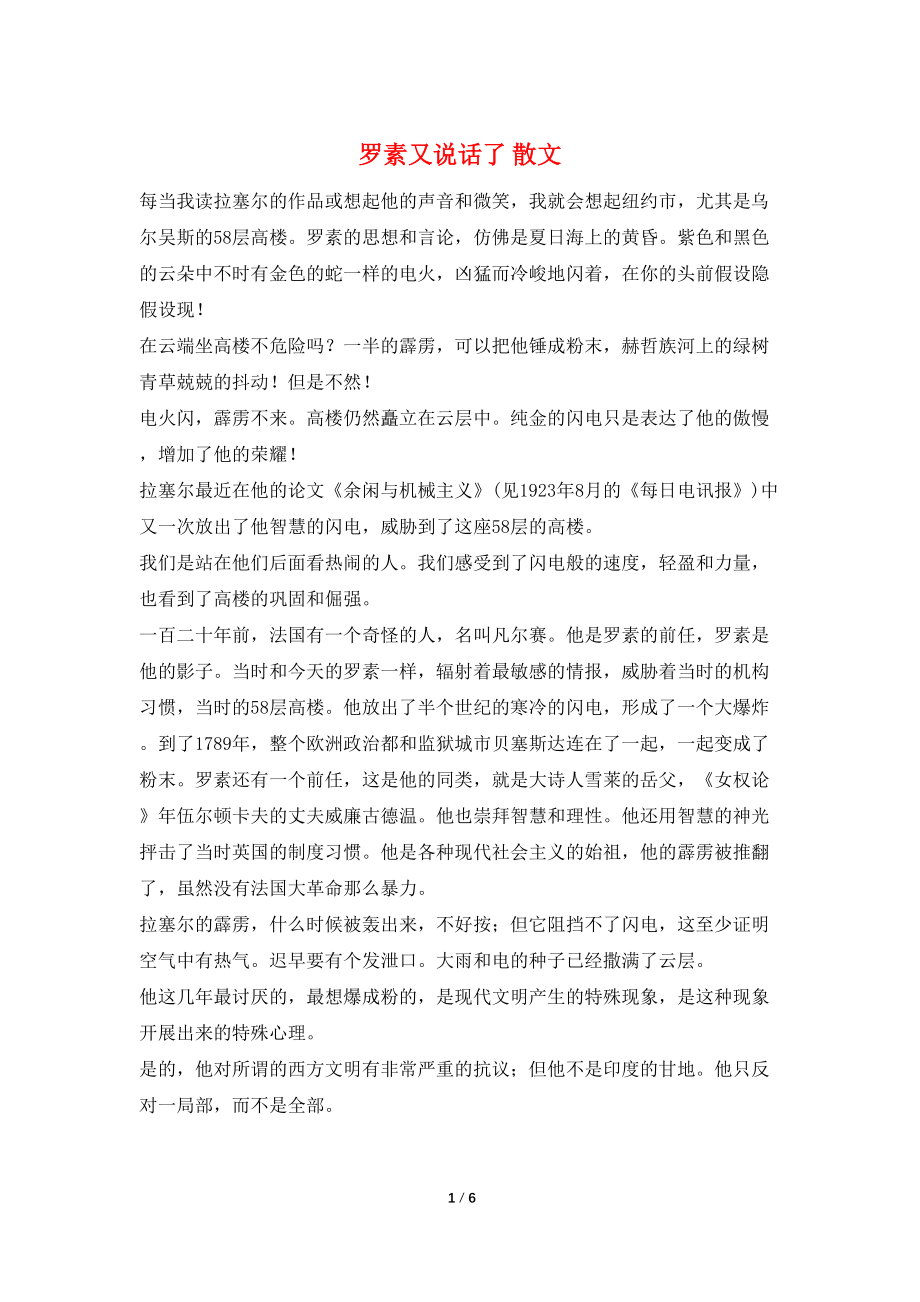 罗素又说话了 散文

每当我读拉塞尔的作品或想起他的声音和微笑，我就会想起纽约市，尤其是乌尔吴斯的58层高楼。罗素的思想和言论，仿佛是夏日海上的黄昏。紫色和黑色的云朵中不时有金色的蛇一样的电火，凶猛而冷峻地闪着，在你的头前假设隐假设现！

在云端坐高楼不危险吗？一半的霹雳，可以把他锤成粉末，赫哲族河上的绿树青草兢兢的抖动！但是不然！

电火闪，霹雳不来。高楼仍然矗立在云层中。纯金的闪电只是表达了他的傲慢，增加了他的荣耀！

拉塞尔最近在他的论文《余闲与机械主义》(见1923年8月的《每日电讯报》)中又一次放出了他智慧的闪电，威胁到了这座58层的高楼。

我们是站在他们后面看热闹的人。我们感受到了闪电般的速度，轻盈和力量，也看到了高楼的巩固和倔强。

一百二十年前，法国有一个奇怪的人，名叫凡尔赛。他是罗素的前任，罗素是他的影子。当时和今天的罗素一样，辐射着最敏感的情报，威胁着当时的机构习惯，当时的58层高楼。他放出了半个世纪的寒冷的闪电，形成了一个大爆炸。到了1789年，整个欧洲政治都和监狱城市贝塞斯达连在了一起，一起变成了粉末。罗素还有一个前任，这是他的同类，就是大诗人雪莱的岳父，《女权论》年伍尔顿卡夫的丈夫威廉古德温。他也崇拜智慧和理性。他还用智慧的神光抨击了当时英国的制度习惯。他是各种现代社会主义的始祖，他的霹雳被推翻了，虽然没有法国大革命那么暴力。

拉塞尔的霹雳，什么时候被轰出来，不好按；但它阻挡不了闪电，这至少证明空气中有热气。迟早要有个发泄口。大雨和电的种子已经撒满了云层。

他这几年最讨厌的，最想爆成粉的，是现代文明产生的特殊现象，是这种现象开展出来的特殊心理。

是的，他对所谓的西方文明有非常严重的抗议；但他不是印度的甘地。他只反对一局部，而不是全部。

1 / 6